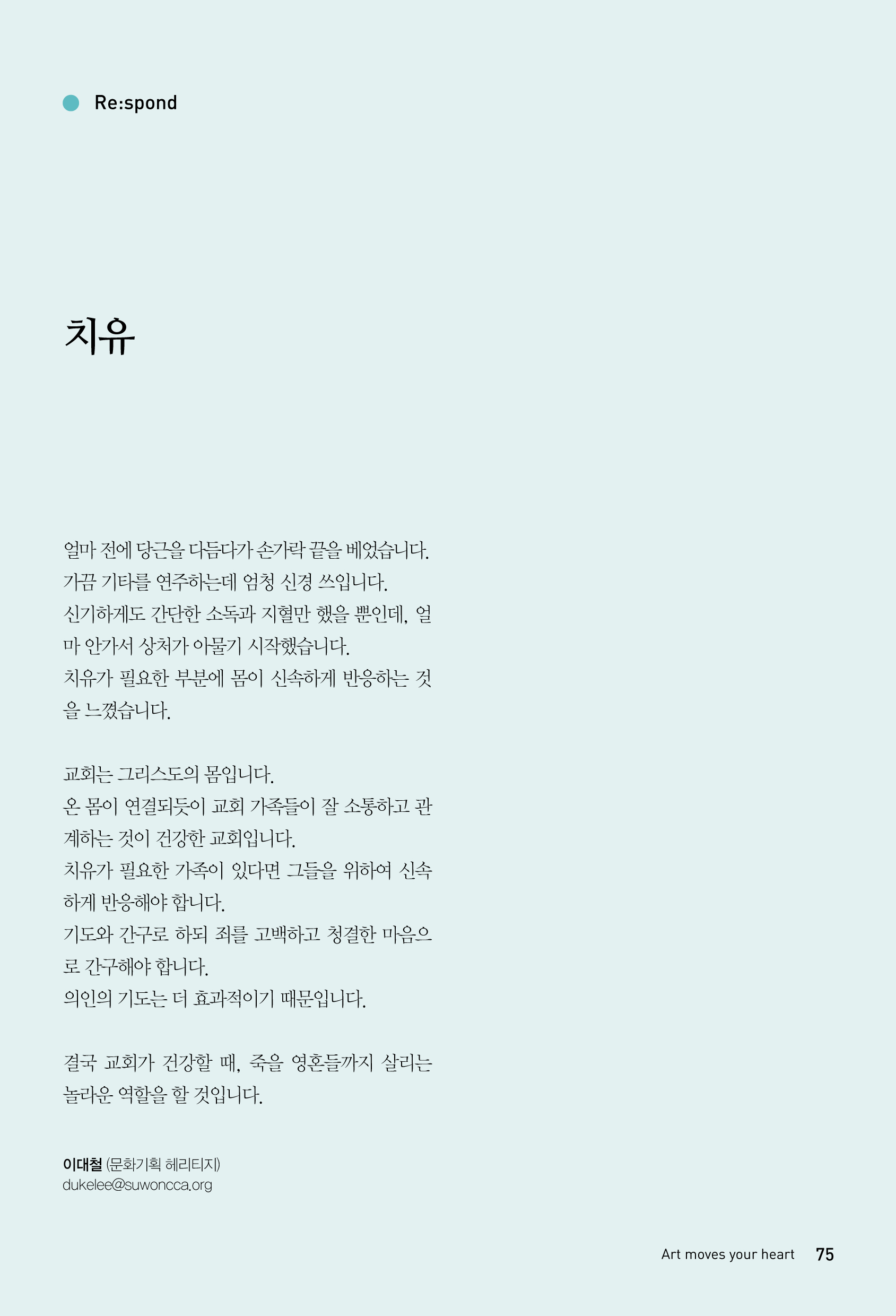 Re:spond

치유

얼마 전에 당근을 다듬다가 손가락 끝을 베었습니다.
가끔 기타를 연주하는데 엄청 신경 쓰입니다.
신기하게도 간단한 소독과 지혈만 했을 뿐인데, 얼마 안가서 상처가 아물기 시작했습니다.
치유가 필요한 부분에 몸이 신속하게 반응하는 것을 느꼈습니다.

교회는 그리스도의 몸입니다.
온 몸이 연결되듯이 교회 가족들이 잘 소통하고 관계하는 것이 건강한 교회입니다.
치유가 필요한 가족이 있다면 그들을 위하여 신속하게 반응해야 합니다.
기도와 간구로 하되 죄를 고백하고 청결한 마음으로 간구해야 합니다.
의인의 기도는 더 효과적이기 때문입니다.

결국 교회가 건강할 때, 죽을 영혼들까지 살리는 놀라운 역할을 할 것입니다.

이대철 (문화기획 헤리티지)
dukelee@suwoncca.org

Art moves your heart 75